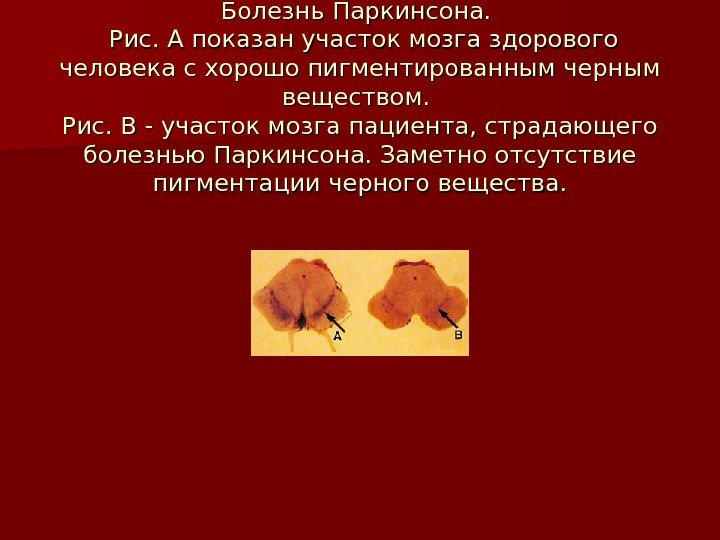 Болезнь Паркинсона.
Рис. А показан участок мозга здорового человека с хорошо пигментированным черным веществом.
Рис. В - участок мозга пациента, страдающего болезнью Паркинсона. Заметно отсутствие пигментации черного вещества.

A

B